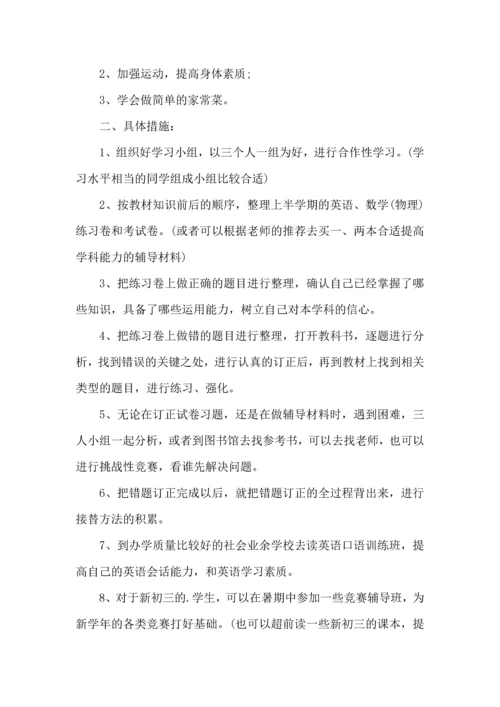 2、加强运动，提高身体素质；

3、学会做简单的家常菜。

二、具体措施：

1、组织好学习小组，以三个人一组为好，进行合作性学习。(学习水平相当的同学组成小组比较合适)

2、按教材知识前后的顺序，整理上半学期的英语、数学(物理)练习卷和考试卷。(或者可以根据老师的推荐去买一、两本合适提高学科能力的辅导材料)

3、把练习卷上做正确的题目进行整理，确认自己已经掌握了哪些知识，具备了哪些运用能力，树立自己对本学科的信心。

4、把练习卷上做错的题目进行整理，打开教科书，逐题进行分析，找到错误的关键之处，进行认真的订正后，再到教材上找到相关类型的题目，进行练习、强化。

5、无论在订正试卷习题，还是在做辅导材料时，遇到困难，三人小组一起分析，或者到图书馆去找参考书，可以去找老师，也可以进行挑战性竞赛，看谁先解决问题。

6、把错题订正完成以后，就把错题订正的全过程背出来，进行接替方法的积累。

7、到办学质量比较好的社会业余学校去读英语口语训练班，提高自己的英语会话能力，和英语学习素质。

8、对于新初三的.学生，可以在暑期中参加一些竞赛辅导班，为新学年的各类竞赛打好基础。(也可以超前读一些新初三的课本，提